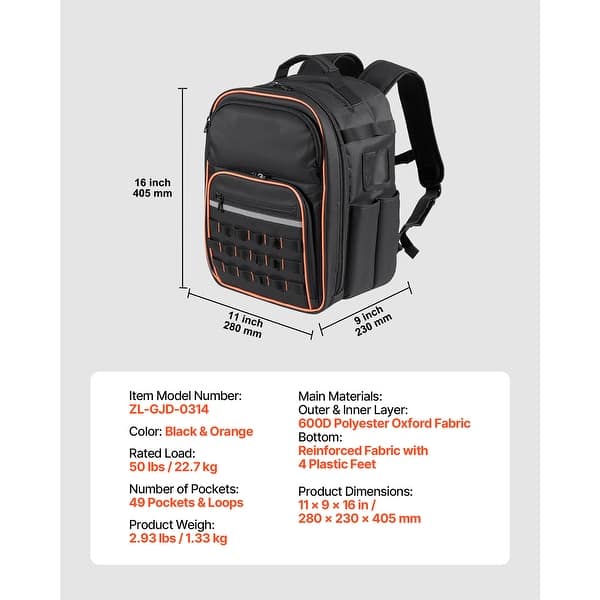 16 inch
405 mm

11 inch
280 mm

9 inch
230 mm

Item Model Number:
ZL-GJD-0314

Color: Black & Orange

Rated Load:
50 lbs / 22.7 kg

Number of Pockets:
49 Pockets & Loops

Product Weigh:
2.93 lbs / 1.33 kg

Main Materials:
Outer & Inner Layer:
600D Polyester Oxford Fabric
Bottom:
Reinforced Fabric with
4 Plastic Feet

Product Dimensions:
11 × 9 × 16 in /
280 × 230 × 405 mm